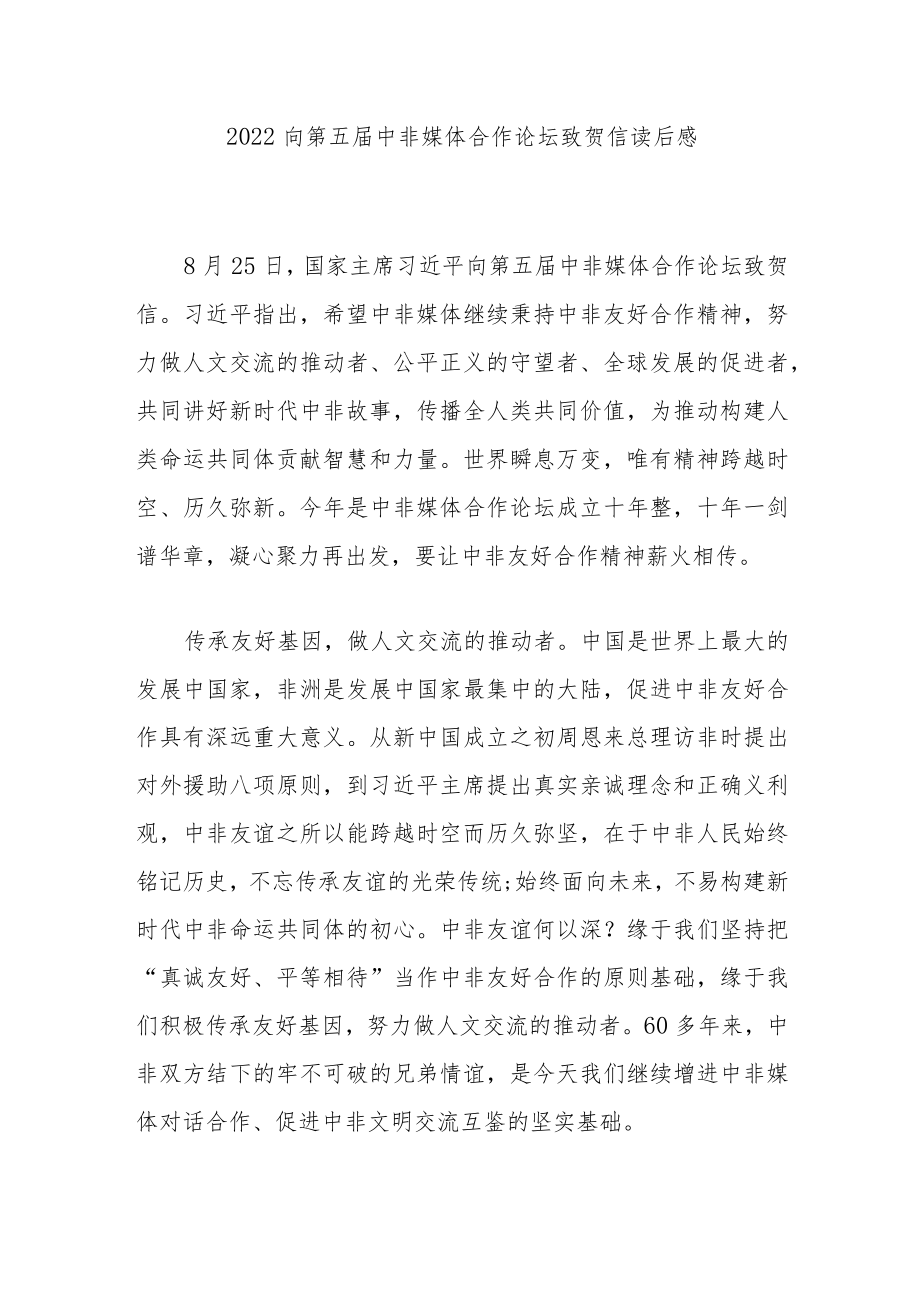 2022 向第五届中非媒体合作论坛致贺信读后感

8 月 25 日，国家主席习近平向第五届中非媒体合作论坛致贺信。习近平指出，希望中非媒体继续秉持中非友好合作精神，努力做人文交流的推动者、公平正义的守望者、全球发展的促进者，共同讲好新时代中非故事，传播全人类共同价值，为推动构建人类命运共同体贡献智慧和力量。世界瞬息万变，唯有精神跨越时空、历久弥新。今年是中非媒体合作论坛成立十年整，十年一剑谱华章，凝心聚力再出发，要让中非友好合作精神薪火相传。

传承友好基因，做人文交流的推动者。中国是世界上最大的发展中国家，非洲是发展中国家最集中的大陆，促进中非友好合作具有深远重大意义。从新中国成立之初周恩来总理访非时提出对外援助八项原则，到习近平主席提出真实亲诚理念和正确义利观，中非友谊之所以能跨越时空而历久弥坚，在于中非人民始终铭记历史，不忘传承友谊的光荣传统;始终面向未来，不易构建新时代中非命运共同体的初心。中非友谊何以深？缘于我们坚持把“真诚友好、平等相待”当作中非友好合作的原则基础，缘于我们积极传承友好基因，努力做人文交流的推动者。60 多年来，中非双方结下的牢不可破的兄弟情谊，是今天我们继续增进中非媒体对话合作、促进中非文明交流互鉴的坚实基础。